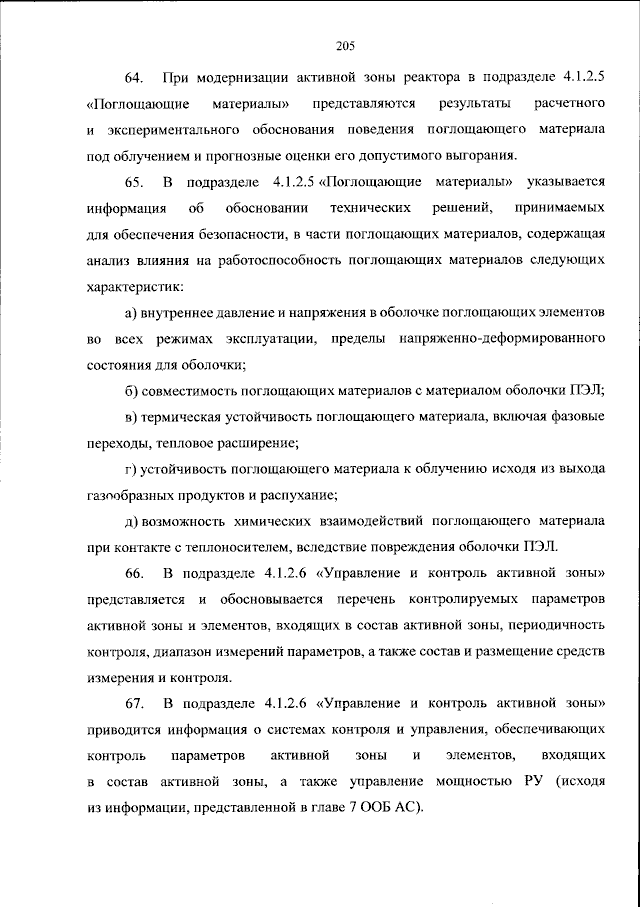 205

64. При модернизации активной зоны реактора в подразделе 4.1.2.5 «Поглощающие материалы» представляются результаты расчетного и экспериментального обоснования поведения поглощающего материала под облучением и прогнозные оценки его допустимого выгорания.

65. В подразделе 4.1.2.5 «Поглощающие материалы» указывается информация об обосновании технических решений, принимаемых для обеспечения безопасности, в части поглощающих материалов, содержащая анализ влияния на работоспособность поглощающих материалов следующих характеристик:

а) внутреннее давление и напряжения в оболочке поглощающих элементов во всех режимах эксплуатации, пределы напряженно-деформированного состояния для оболочки;

б) совместимость поглощающих материалов с материалом оболочки ПЭЛ;

в) термическая устойчивость поглощающего материала, включая фазовые переходы, тепловое расширение;

г) устойчивость поглощающего материала к облучению исходя из выхода газообразных продуктов и распухание;

д) возможность химических взаимодействий поглощающего материала при контакте с теплоносителем, вследствие повреждения оболочки ПЭЛ.

66. В подразделе 4.1.2.6 «Управление и контроль активной зоны» представляется и обосновывается перечень контролируемых параметров активной зоны и элементов, входящих в состав активной зоны, периодичность контроля, диапазон измерений параметров, а также состав и размещение средств измерения и контроля.

67. В подразделе 4.1.2.6 «Управление и контроль активной зоны» приводится информация о системах контроля и управления, обеспечивающих контроль параметров активной зоны и элементов, входящих в состав активной зоны, а также управление мощностью РУ (исходя из информации, представленной в главе 7 ООБ АС).